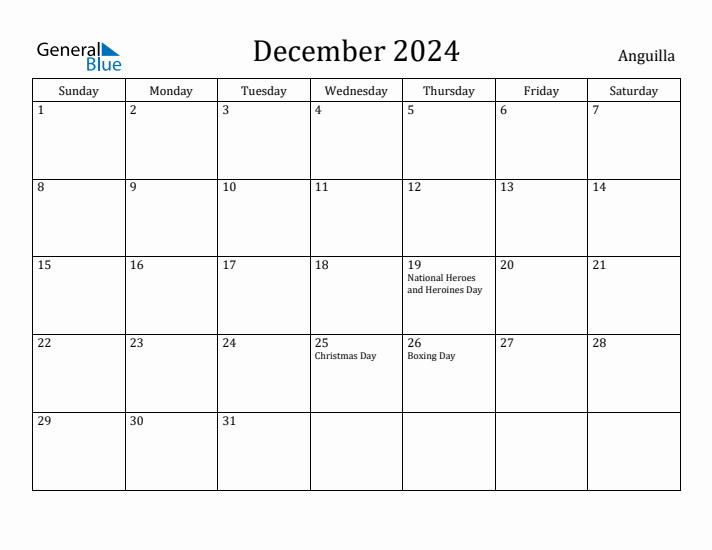 General Blue

December 2024

Anguilla

| Sunday | Monday | Tuesday | Wednesday | Thursday | Friday | Saturday |
|---|---|---|---|---|---|---|
| 1 | 2 | 3 | 4 | 5 | 6 | 7 |
| 8 | 9 | 10 | 11 | 12 | 13 | 14 |
| 15 | 16 | 17 | 18 | 19 National Heroes and Heroines Day | 20 | 21 |
| 22 | 23 | 24 | 25 Christmas Day | 26 Boxing Day | 27 | 28 |
| 29 | 30 | 31 | | | | |